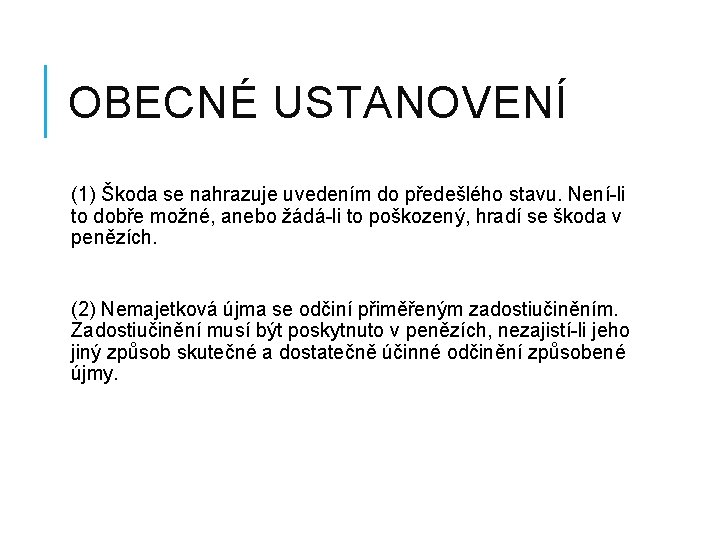 OBECNÉ USTANOVENÍ

(1) Škoda se nahrazuje uvedením do předešlého stavu. Není-li to dobře možné, anebo žádá-li to poškozený, hradí se škoda v penězích.

(2) Nemajetková újma se odčiní přiměřeným zadostiučiněním. Zadostiučinění musí být poskytnuto v penězích, nezajistí-li jeho jiný způsob skutečné a dostatečně účinné odčinění způsobené újmy.